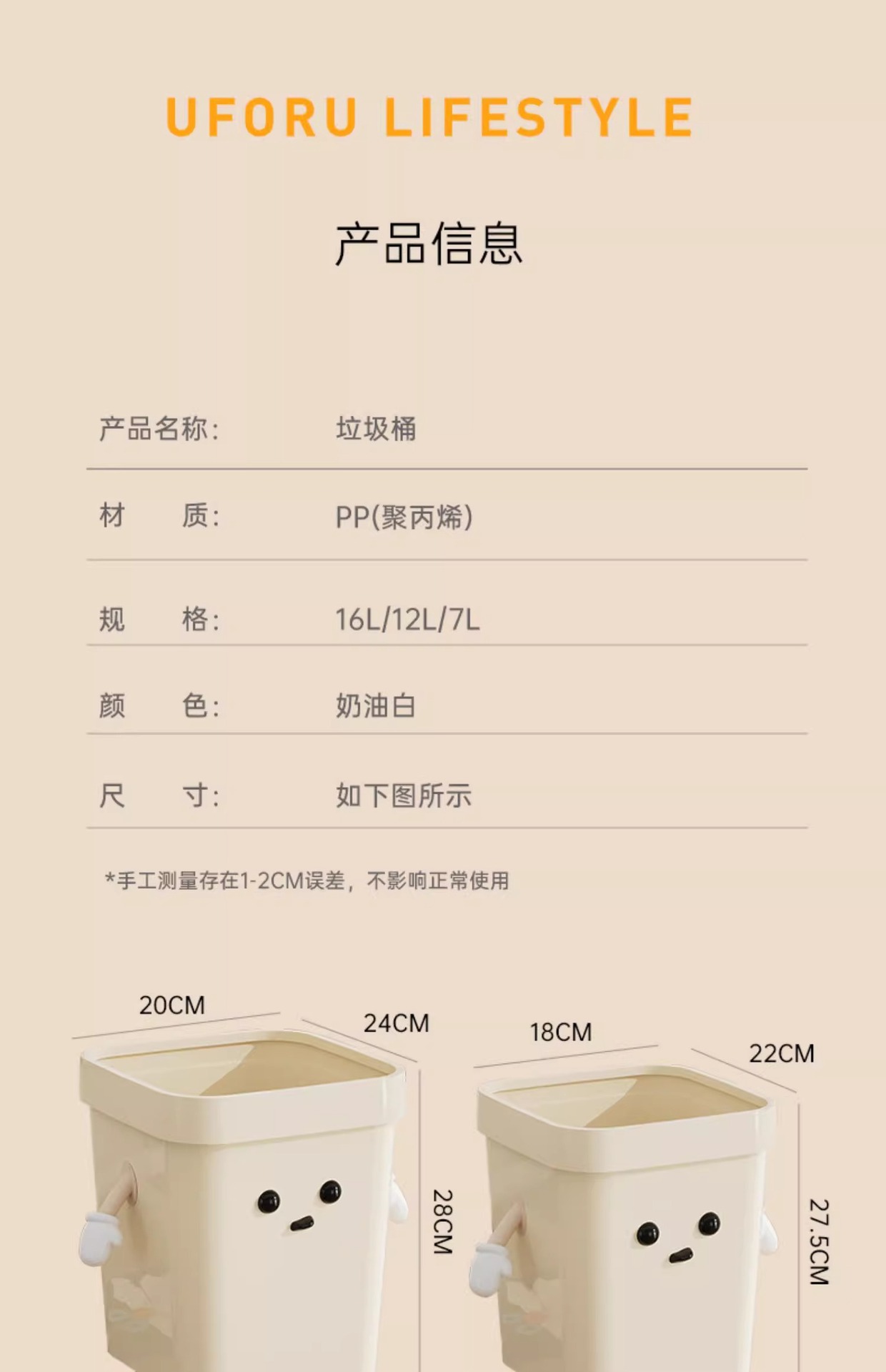 UFORU LIFESTYLE

产品信息

产品名称: 垃圾桶

材 质: PP(聚丙烯)

规 格: 16L/12L/7L

颜 色: 奶油白

尺 寸: 如下图所示

*手工测量存在1-2CM误差，不影响正常使用

20CM

24CM

28CM

18CM

22CM

27.5CM